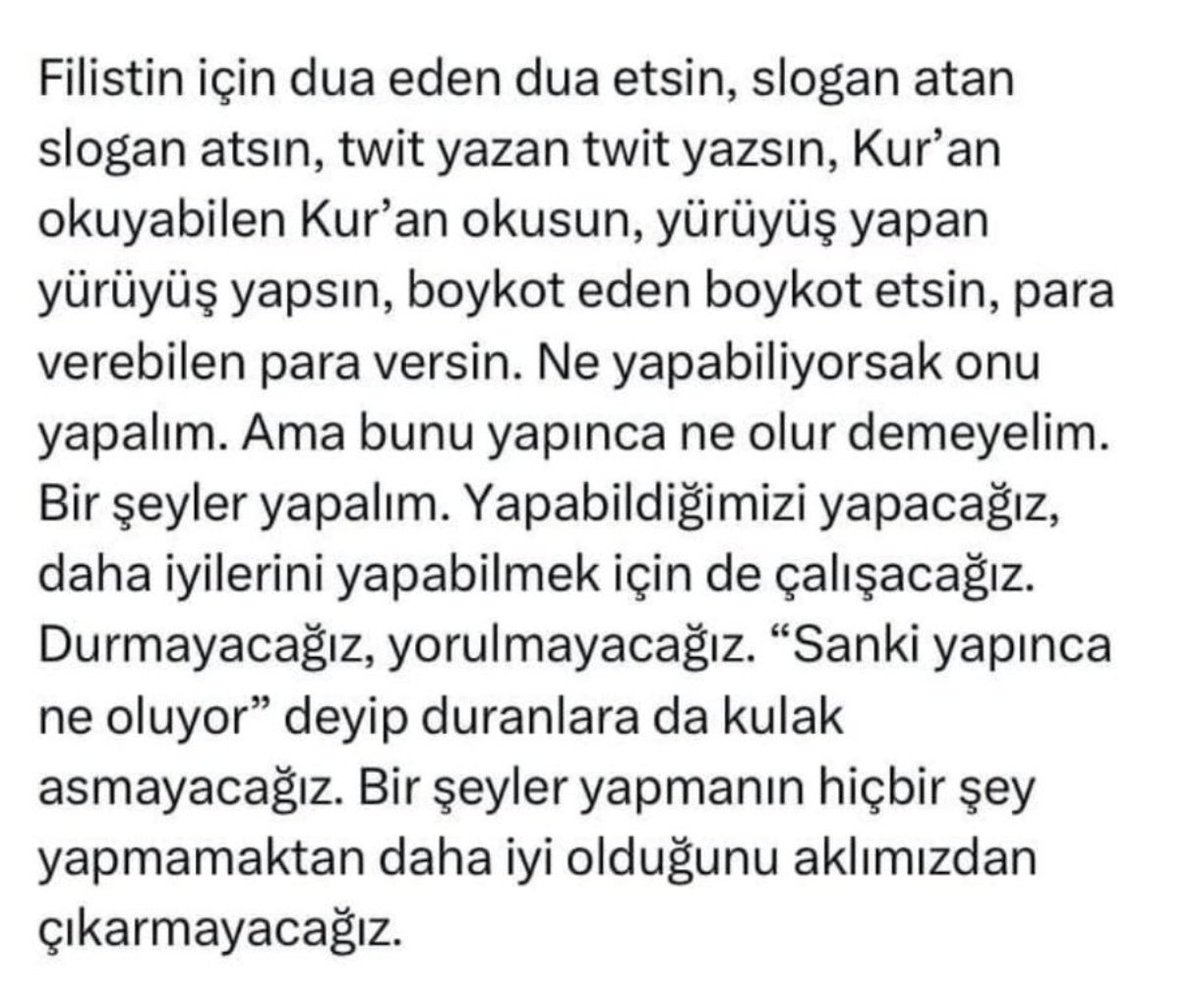 Filistin için dua eden dua etsin, slogan atan slogan atsın, twit yazan twit yazsın, Kur'an okuyabilen Kur'an okusun, yürüyüş yapan yürüyüş yapsın, boykot eden boykot etsin, para verebilen para versin. Ne yapabiliyorsak onu yapalım. Ama bunu yapınca ne olur demeyelim. Bir şeyler yapalım. Yapabildiğimizi yapacağız, daha iyilerini yapabilmek için de çalışacağız. Durmayacağız, yorulmayacağız. "Sanki yapınca ne oluyor" deyip duranlara da kulak asmayacağız. Bir şeyler yapmanın hiçbir şey yapmamaktan daha iyi olduğunu aklımızdan çıkarmayacağız.